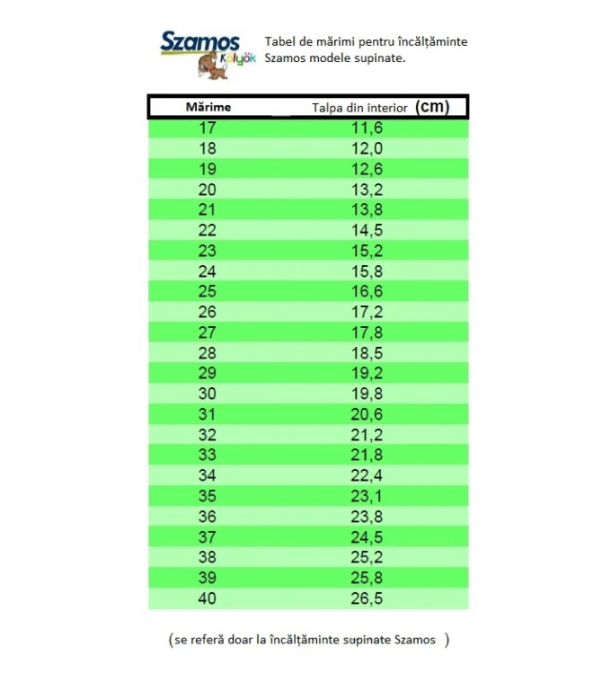 Szamos
Kölyök

Tabel de mărimi pentru încălțăminte Szamos modele supinate.

| Mărime | Talpa din interior (cm) |
|---|---|
| 17 | 11,6 |
| 18 | 12,0 |
| 19 | 12,6 |
| 20 | 13,2 |
| 21 | 13,8 |
| 22 | 14,5 |
| 23 | 15,2 |
| 24 | 15,8 |
| 25 | 16,6 |
| 26 | 17,2 |
| 27 | 17,8 |
| 28 | 18,5 |
| 29 | 19,2 |
| 30 | 19,8 |
| 31 | 20,6 |
| 32 | 21,2 |
| 33 | 21,8 |
| 34 | 22,4 |
| 35 | 23,1 |
| 36 | 23,8 |
| 37 | 24,5 |
| 38 | 25,2 |
| 39 | 25,8 |
| 40 | 26,5 |

(se referă doar la încălțăminte supinate Szamos )